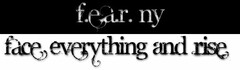 f.e.a.r. ny

face everything and rise